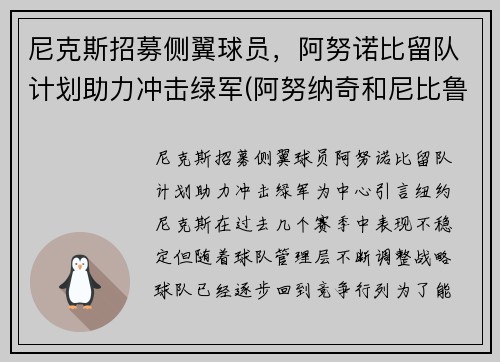 尼克斯招募侧翼球员，阿努诺比留队计划助力冲击绿军(阿努纳奇和尼比鲁

尼克斯招募侧翼球员阿努诺比留队计划助力冲击绿军为中心引言纽约尼克斯在过去几个赛季中表现不稳定但随着球队管理层不断调整战略球队已经逐步回到竞争行列为了能